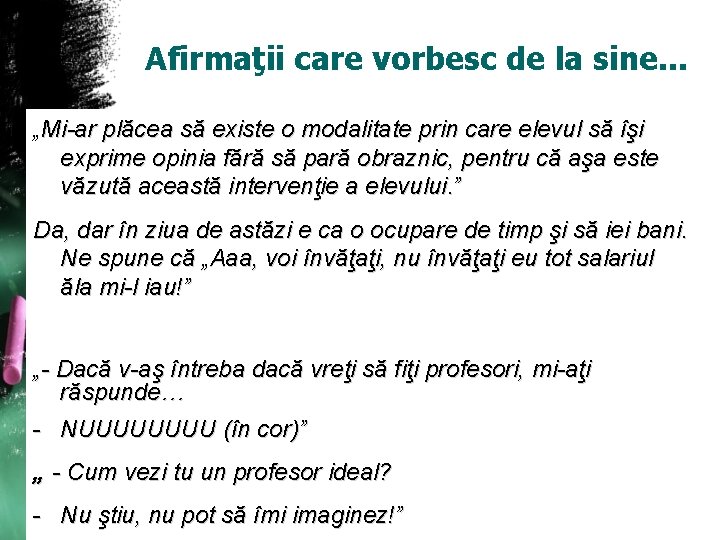 Afirmaţii care vorbesc de la sine...

„Mi-ar plăcea să existe o modalitate prin care elevul să îşi exprime opinia fără să pară obraznic, pentru că aşa este văzută această intervenţie a elevului.”

Da, dar în ziua de astăzi e ca o ocupare de timp şi să iei bani. Ne spune că „Aaa, voi învăţaţi, nu învăţaţi eu tot salariul ăla mi-l iau!”

„- Dacă v-aş întreba dacă vreţi să fiţi profesori, mi-aţi răspunde…

- NUUUUUUUU (în cor)”

„ - Cum vezi tu un profesor ideal?

- Nu ştiu, nu pot să îmi imaginez!”